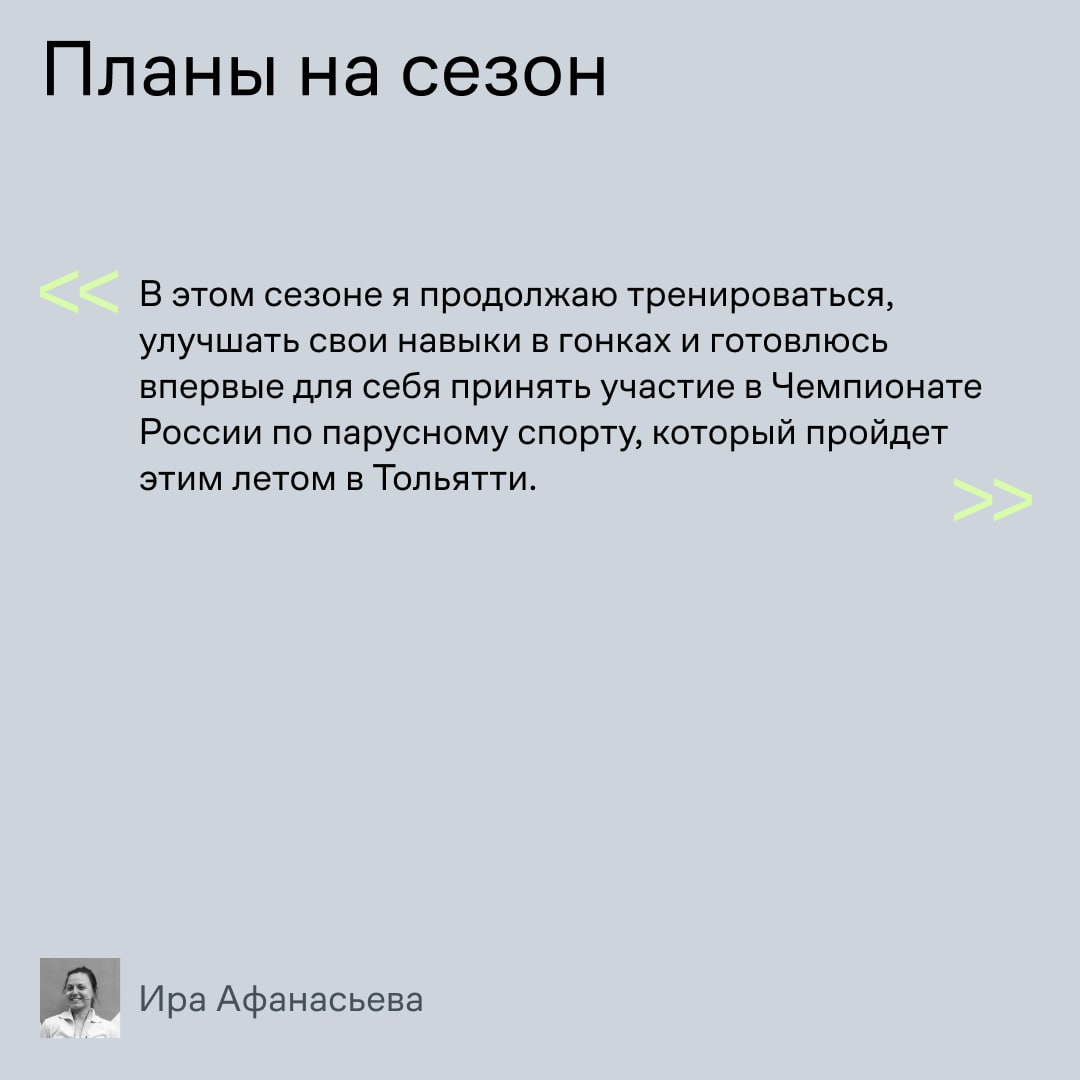 Планы на сезон

<< В этом сезоне я продолжаю тренироваться, улучшать свои навыки в гонках и готовлюсь впервые для себя принять участие в Чемпионате России по парусному спорту, который пройдет этим летом в Тольятти. >>

Ира Афанасьева